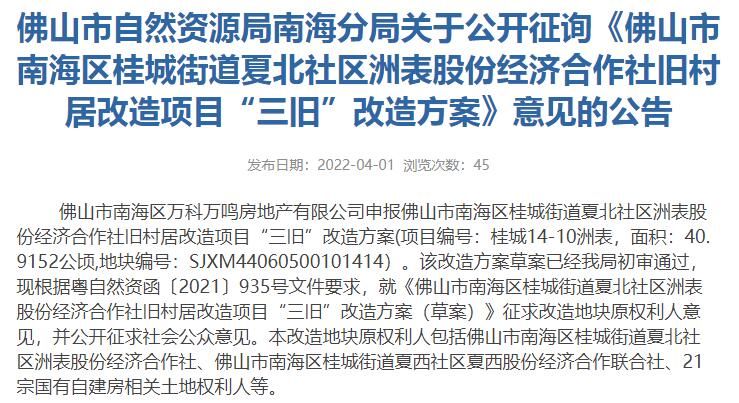 佛山市自然资源局南海分局关于公开征询《佛山市南海区桂城街道夏北社区洲表股份经济合作社旧村居改造项目“三旧”改造方案》意见的公告

发布日期：2022-04-01 浏览次数：45

佛山市南海区万科万鸣房地产有限公司申报佛山市南海区桂城街道夏北社区洲表股份经济合作社旧村居改造项目“三旧”改造方案(项目编号：桂城14-10洲表，面积：40.9152公顷,地块编号：SJXM44060500101414）。该改造方案草案已经我局初审通过，现根据粤自然资函〔2021〕935号文件要求，就《佛山市南海区桂城街道夏北社区洲表股份经济合作社旧村居改造项目“三旧”改造方案（草案）》征求改造地块原权利人意见，并公开征求社会公众意见。本改造地块原权利人包括佛山市南海区桂城街道夏北社区洲表股份经济合作社、佛山市南海区桂城街道夏西社区夏西股份经济合作联合社、21宗国有自建房相关土地权利人等。